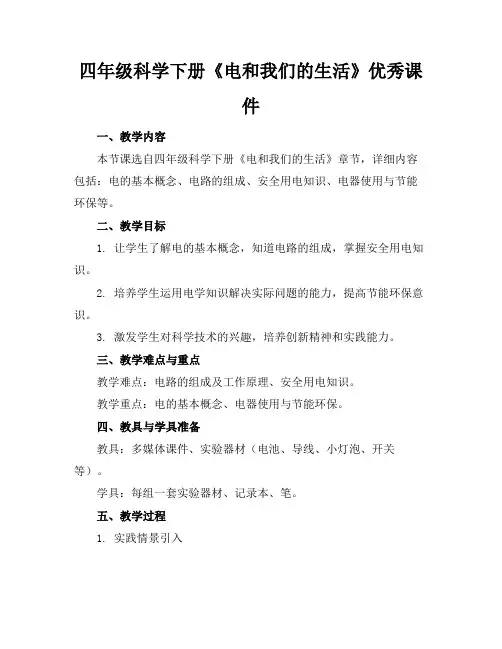 四年级科学下册《电和我们的生活》优秀课件

一、教学内容

本节课选自四年级科学下册《电和我们的生活》章节，详细内容包括：电的基本概念、电路的组成、安全用电知识、电器使用与节能环保等。

二、教学目标

1. 让学生了解电的基本概念，知道电路的组成，掌握安全用电知识。

2. 培养学生运用电学知识解决实际问题的能力，提高节能环保意识。

3. 激发学生对科学技术的兴趣，培养创新精神和实践能力。

三、教学难点与重点

教学难点：电路的组成及工作原理、安全用电知识。

教学重点：电的基本概念、电器使用与节能环保。

四、教具与学具准备

教具：多媒体课件、实验器材（电池、导线、小灯泡、开关等）。

学具：每组一套实验器材、记录本、笔。

五、教学过程

1. 实践情景引入